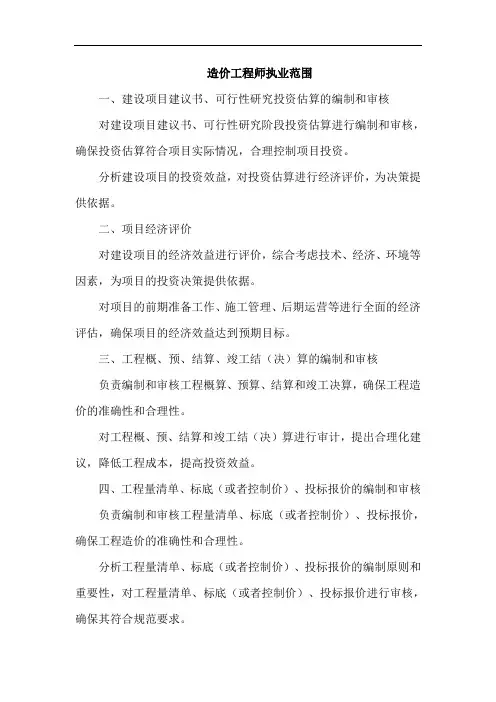 造价工程师执业范围

一、建设项目建议书、可行性研究投资估算的编制和审核

对建设项目建议书、可行性研究阶段投资估算进行编制和审核，确保投资估算符合项目实际情况，合理控制项目投资。

分析建设项目的投资效益，对投资估算进行经济评价，为决策提供依据。

二、项目经济评价

对建设项目的经济效益进行评价，综合考虑技术、经济、环境等因素，为项目的投资决策提供依据。

对项目的前期准备工作、施工管理、后期运营等进行全面的经济评估，确保项目的经济效益达到预期目标。

三、工程概、预、结算、竣工结（决）算的编制和审核

负责编制和审核工程概算、预算、结算和竣工决算，确保工程造价的准确性和合理性。

对工程概、预、结算和竣工结（决）算进行审计，提出合理化建议，降低工程成本，提高投资效益。

四、工程量清单、标底（或者控制价）、投标报价的编制和审核

负责编制和审核工程量清单、标底（或者控制价）、投标报价，确保工程造价的准确性和合理性。

分析工程量清单、标底（或者控制价）、投标报价的编制原则和重要性，对工程量清单、标底（或者控制价）、投标报价进行审核，确保其符合规范要求。